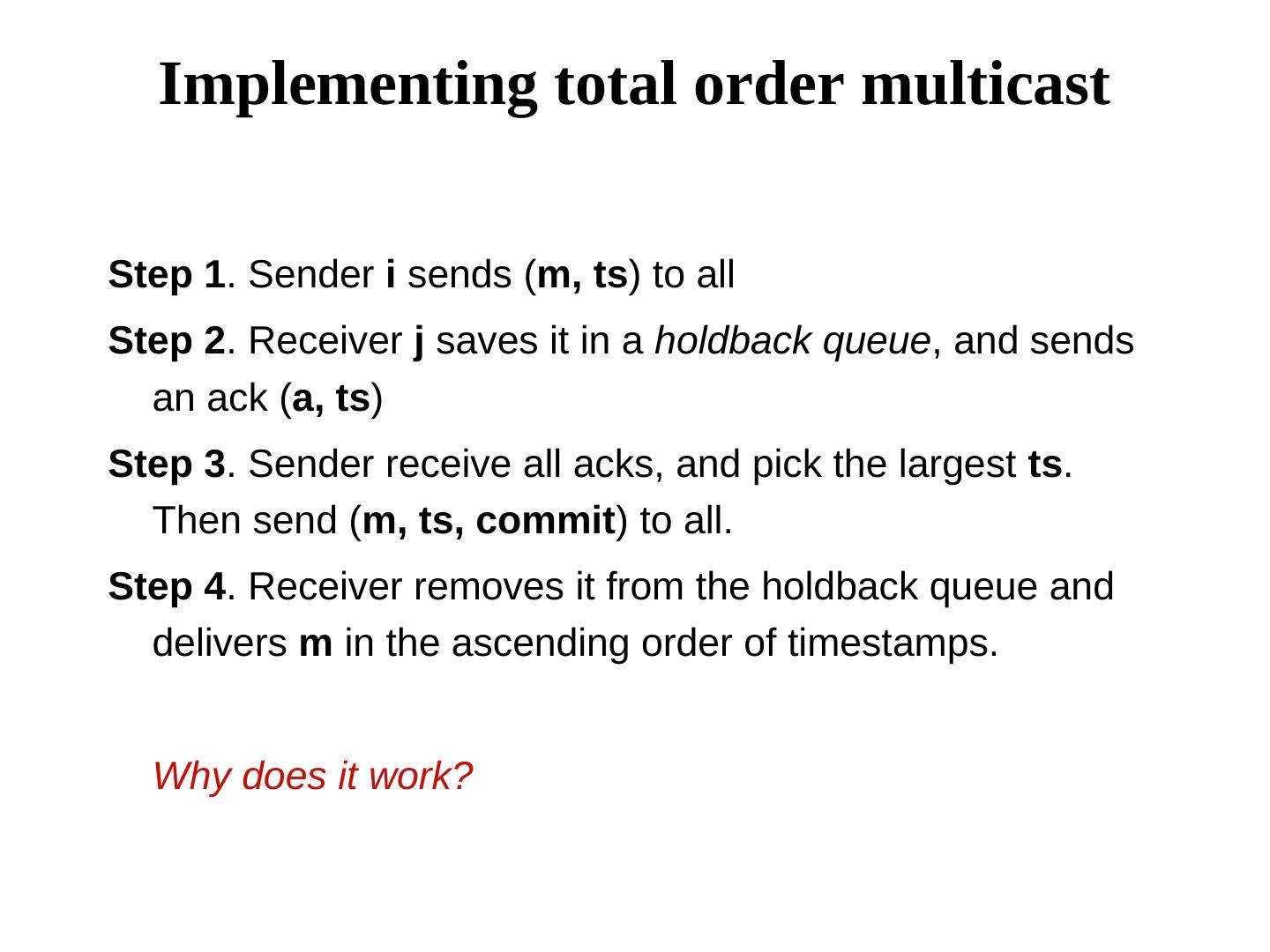 Implementing total order multicast

Step 1. Sender i sends (m, ts) to all

Step 2. Receiver j saves it in a holdback queue, and sends an ack (a, ts)

Step 3. Sender receive all acks, and pick the largest ts. Then send (m, ts, commit) to all.

Step 4. Receiver removes it from the holdback queue and delivers m in the ascending order of timestamps.

Why does it work?